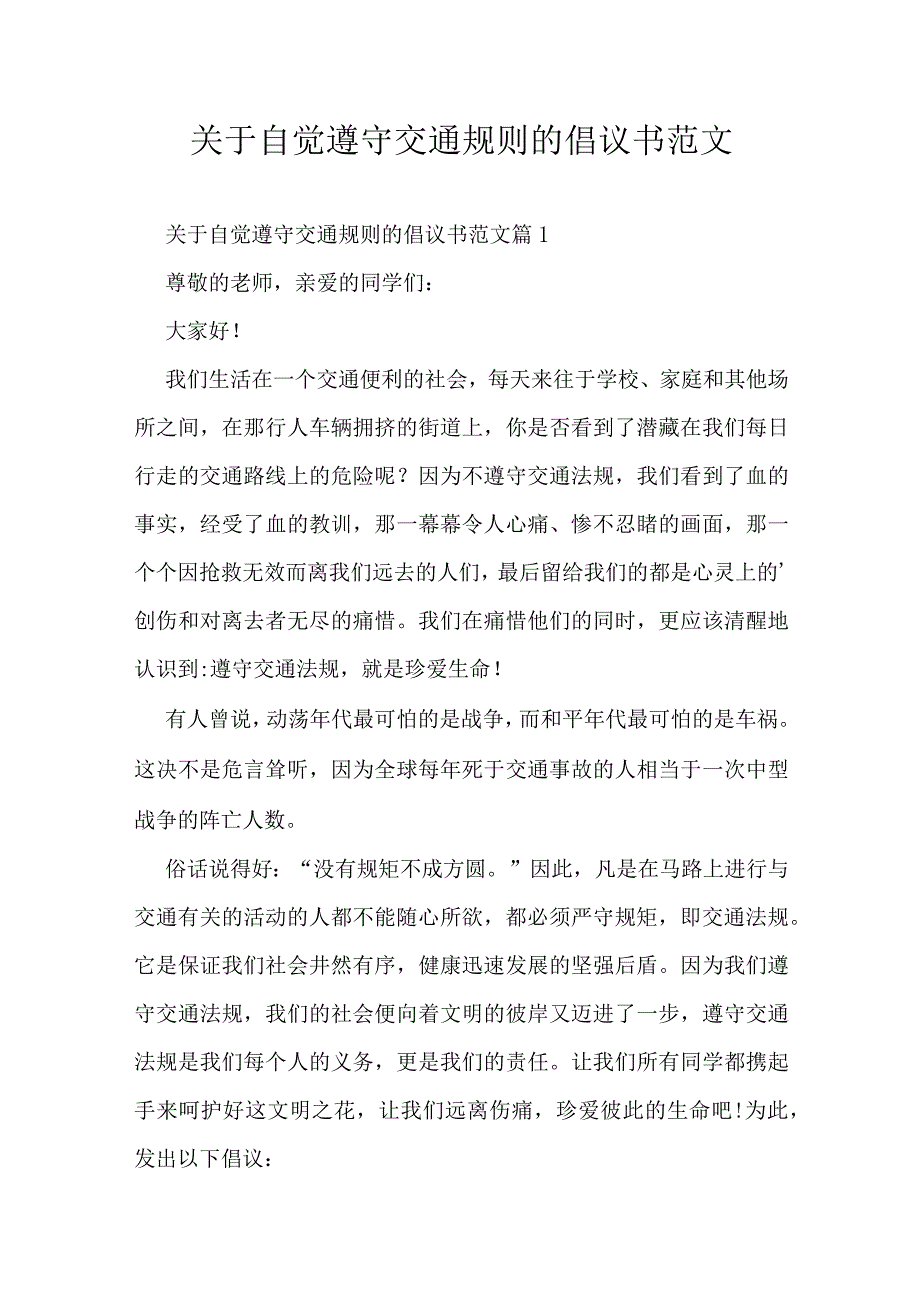 关于自觉遵守交通规则的倡议书范文

关于自觉遵守交通规则的倡议书范文篇1

尊敬的老师，亲爱的同学们：

大家好！

我们生活在一个交通便利的社会，每天来往于学校、家庭和其他场所之间，在那行人车辆拥挤的街道上，你是否看到了潜藏在我们每日行走的交通路线上的危险呢？因为不遵守交通法规，我们看到了血的事实，经受了血的教训，那一幕幕令人心痛、惨不忍睹的画面，那一个个因抢救无效而离我们远去的人们，最后留给我们的都是心灵上的’创伤和对离去者无尽的痛惜。我们在痛惜他们的同时，更应该清醒地认识到:遵守交通法规，就是珍爱生命！

有人曾说，动荡年代最可怕的是战争，而和平年代最可怕的是车祸。这决不是危言耸听，因为全球每年死于交通事故的人相当于一次中型战争的阵亡人数。

俗话说得好：“没有规矩不成方圆。”因此，凡是在马路上进行与交通有关的活动的人都不能随心所欲，都必须严守规矩，即交通法规。它是保证我们社会井然有序，健康迅速发展的坚强后盾。因为我们遵守交通法规，我们的社会便向着文明的彼岸又迈进了一步，遵守交通法规是我们每个人的义务，更是我们的责任。让我们所有同学都携起手来呵护好这文明之花，让我们远离伤痛，珍爱彼此的生命吧!为此，发出以下倡议：